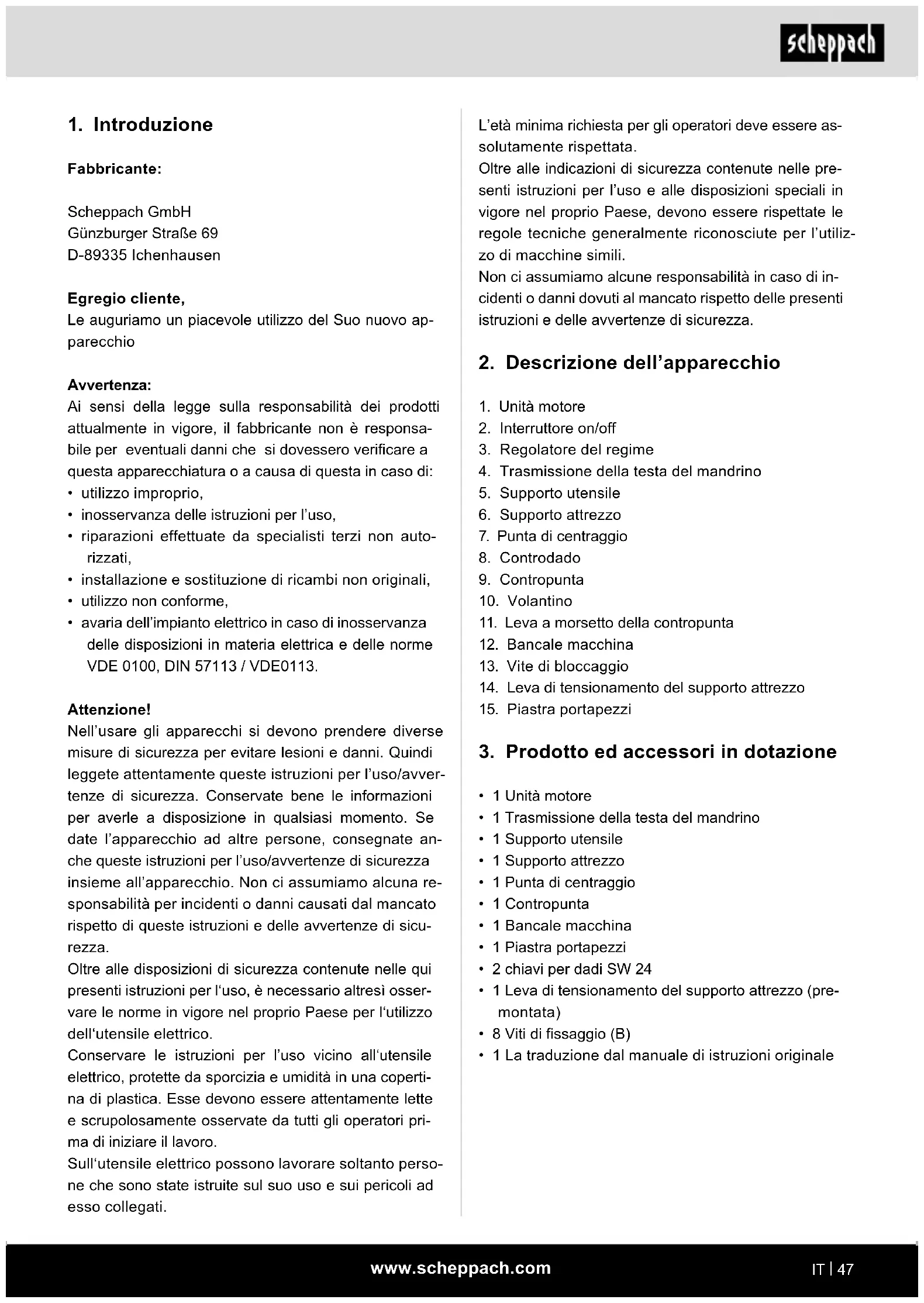 scheppach

1. Introduzione

Fabbricante:

Scheppach GmbH
Günzburger Straße 69
D-89335 Ichenhausen

Egregio cliente,
Le auguriamo un piacevole utilizzo del Suo nuovo apparecchio

Avvertenza:
Ai sensi della legge sulla responsabilità dei prodotti attualmente in vigore, il fabbricante non è responsabile per eventuali danni che si dovessero verificare a questa apparecchiatura o a causa di questa in caso di:
• utilizzo improprio,
• inosservanza delle istruzioni per l'uso,
• riparazioni effettuate da specialisti terzi non autorizzati,
• installazione e sostituzione di ricambi non originali,
• utilizzo non conforme,
• avaria dell'impianto elettrico in caso di inosservanza delle disposizioni in materia elettrica e delle norme VDE 0100, DIN 57113 / VDE0113.

Attenzione!
Nell'usare gli apparecchi si devono prendere diverse misure di sicurezza per evitare lesioni e danni. Quindi leggete attentamente queste istruzioni per l'uso/avvertenze di sicurezza. Conservate bene le informazioni per averle a disposizione in qualsiasi momento. Se date l'apparecchio ad altre persone, consegnate anche queste istruzioni per l'uso/avvertenze di sicurezza insieme all'apparecchio. Non ci assumiamo alcuna responsabilità per incidenti o danni causati dal mancato rispetto di queste istruzioni e delle avvertenze di sicurezza.
Oltre alle disposizioni di sicurezza contenute nelle qui presenti istruzioni per l'uso, è necessario altresì osservare le norme in vigore nel proprio Paese per l'utilizzo dell'utensile elettrico.
Conservare le istruzioni per l'uso vicino all'utensile elettrico, protette da sporcizia e umidità in una copertina di plastica. Esse devono essere attentamente lette e scrupolosamente osservate da tutti gli operatori prima di iniziare il lavoro.
Sull'utensile elettrico possono lavorare soltanto persone che sono state istruite sul suo uso e sui pericoli ad esso collegati.
L'età minima richiesta per gli operatori deve essere assolutamente rispettata.
Oltre alle indicazioni di sicurezza contenute nelle presenti istruzioni per l'uso e alle disposizioni speciali in vigore nel proprio Paese, devono essere rispettate le regole tecniche generalmente riconosciute per l'utilizzo di macchine simili.
Non ci assumiamo alcune responsabilità in caso di incidenti o danni dovuti al mancato rispetto delle presenti istruzioni e delle avvertenze di sicurezza.

2. Descrizione dell'apparecchio

1. Unità motore
2. Interruttore on/off
3. Regolatore del regime
4. Trasmissione della testa del mandrino
5. Supporto utensile
6. Supporto attrezzo
7. Punta di centraggio
8. Controdado
9. Contropunta
10. Volantino
11. Leva a morsetto della contropunta
12. Bancale macchina
13. Vite di bloccaggio
14. Leva di tensionamento del supporto attrezzo
15. Piastra portapezzi

3. Prodotto ed accessori in dotazione

• 1 Unità motore
• 1 Trasmissione della testa del mandrino
• 1 Supporto utensile
• 1 Supporto attrezzo
• 1 Punta di centraggio
• 1 Contropunta
• 1 Bancale macchina
• 1 Piastra portapezzi
• 2 chiavi per dadi SW 24
• 1 Leva di tensionamento del supporto attrezzo (premontata)
• 8 Viti di fissaggio (B)
• 1 La traduzione dal manuale di istruzioni originale

www.scheppach.com
IT | 47